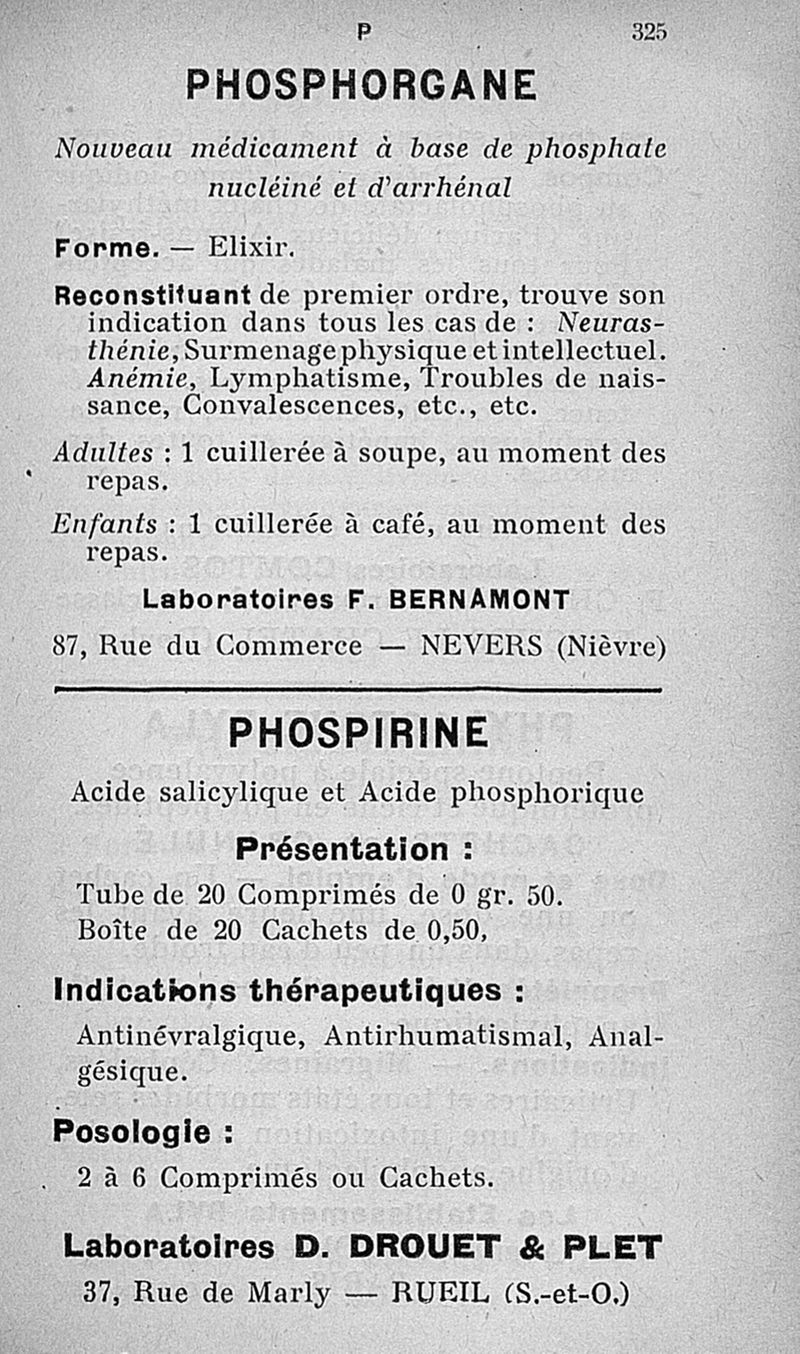 P 325

PHOSPHORGANE

Nouveau médicament à base de phosphate nucléiné et d'arrhénal

Forme. — Elixir.

Reconstituant de premier ordre, trouve son indication dans tous les cas de : Neurasthénie, Surmenage physique et intellectuel. Anémie, Lymphatisme, Troubles de naissance, Convalescences, etc., etc.

Adultes : 1 cuillerée à soupe, au moment des repas.

Enfants : 1 cuillerée à café, au moment des repas.

Laboratoires F. BERNAMONT

87, Rue du Commerce — NEVERS (Nièvre)

PHOSPIRINE

Acide salicylique et Acide phosphorique

Présentation :

Tube de 20 Comprimés de 0 gr. 50.
Boîte de 20 Cachets de 0,50,

Indications thérapeutiques :

Antinévralgique, Antirhumatismal, Analgésique.

Posologie :

2 à 6 Comprimés ou Cachets.

Laboratoires D. DROUET & PLET

37, Rue de Marly — RUEIL (S.-et-O.)